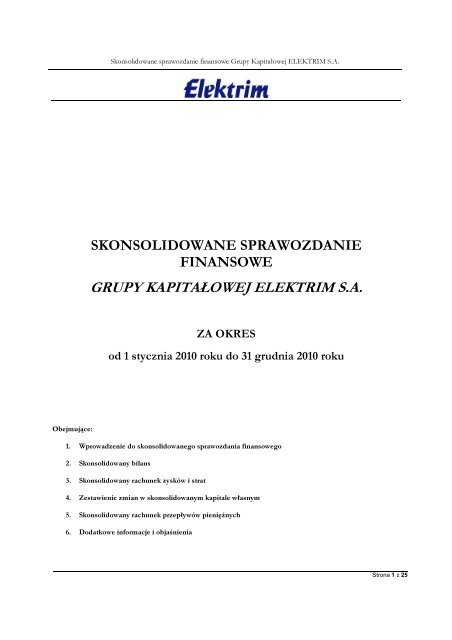 Skonsolidowane sprawozdanie finansowe Grupy Kapitałowej ELEKTRIM S.A.

Elektrim

SKONSOLIDOWANE SPRAWOZDANIE FINANSOWE

GRUPY KAPITAŁOWEJ ELEKTRIM S.A.

ZA OKRES

od 1 stycznia 2010 roku do 31 grudnia 2010 roku

Obejmujące:

1. Wprowadzenie do skonsolidowanego sprawozdania finansowego
2. Skonsolidowany bilans
3. Skonsolidowany rachunek zysków i strat
4. Zestawienie zmian w skonsolidowanym kapitale własnym
5. Skonsolidowany rachunek przepływów pieniężnych
6. Dodatkowe informacje i objaśnienia

Strona 1 z 25